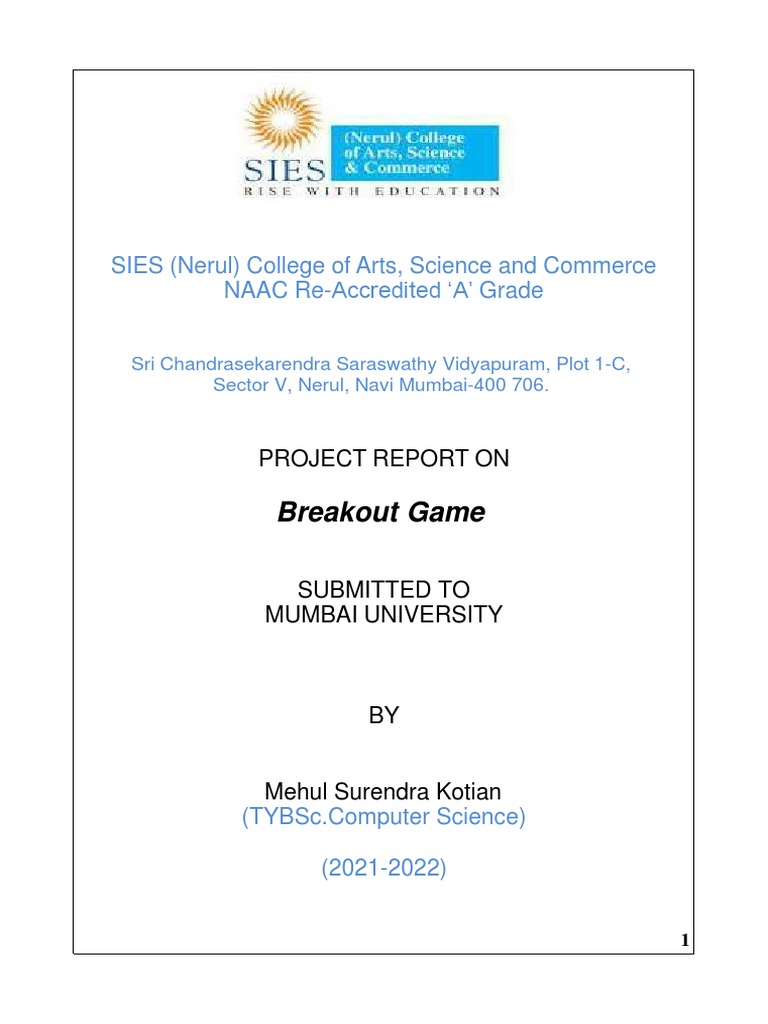 SIES (Nerul) College of Arts, Science & Commerce
RISE WITH EDUCATION

SIES (Nerul) College of Arts, Science and Commerce
NAAC Re-Accredited ‘A’ Grade

Sri Chandrasekarendra Saraswathy Vidyapuram, Plot 1-C, Sector V, Nerul, Navi Mumbai-400 706.

PROJECT REPORT ON

Breakout Game

SUBMITTED TO
MUMBAI UNIVERSITY

BY

Mehul Surendra Kotian
(TYBSc.Computer Science)

(2021-2022)

1